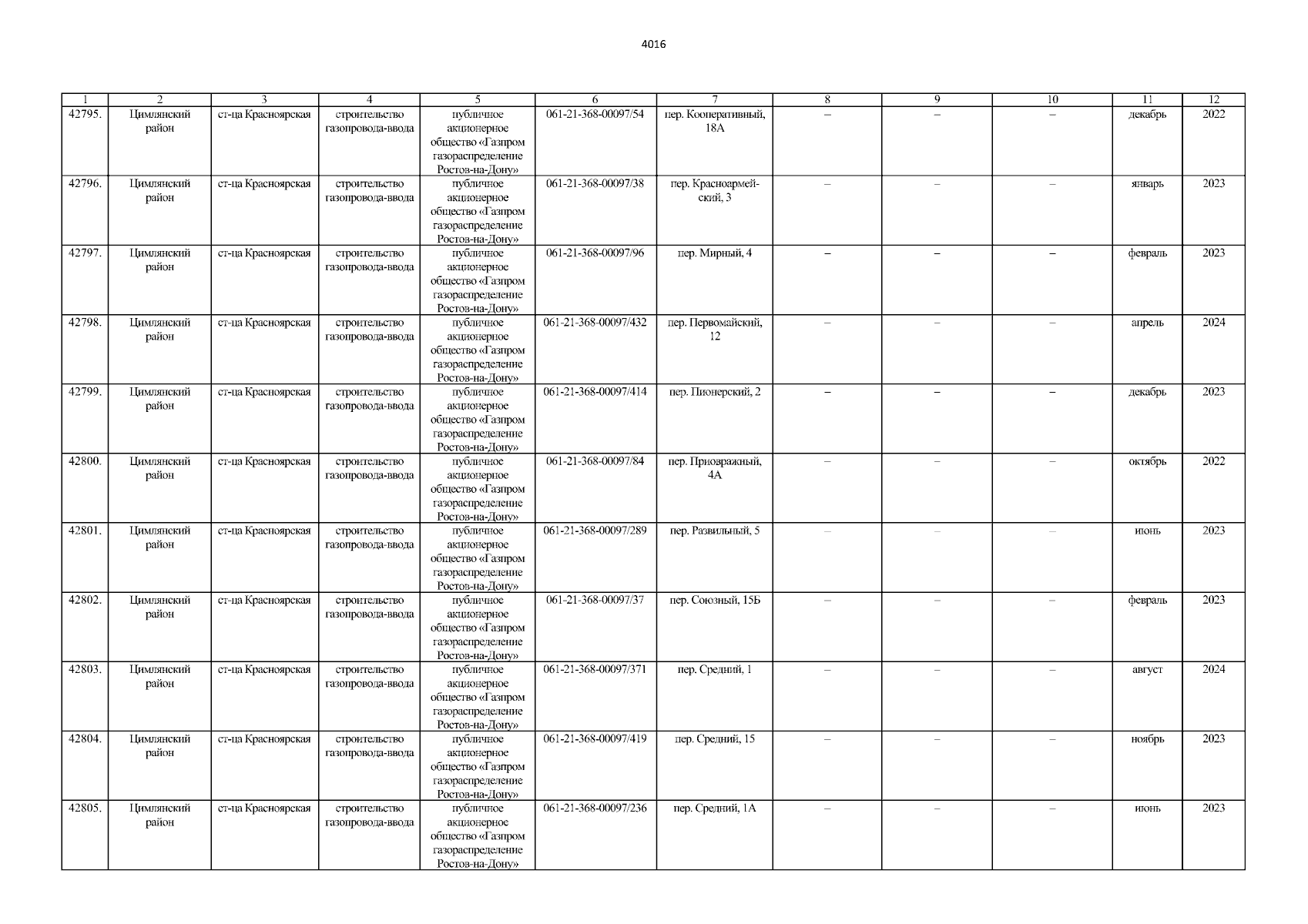 4016

| 1 | 2 | 3 | 4 | 5 | 6 | 7 | 8 | 9 | 10 | 11 | 12 |
|---|---|---|---|---|---|---|---|---|---|---|---|
| 42795. | Цимлянский район | ст-ца Красноярская | строительство газопровода-ввода | публичное акционерное общество «Газпром газораспределение Ростов-на-Дону» | 061-21-368-00097/54 | пер. Кооперативный, 18А | – | – | – | декабрь | 2022 |
| 42796. | Цимлянский район | ст-ца Красноярская | строительство газопровода-ввода | публичное акционерное общество «Газпром газораспределение Ростов-на-Дону» | 061-21-368-00097/38 | пер. Красноармейский, 3 | – | – | – | январь | 2023 |
| 42797. | Цимлянский район | ст-ца Красноярская | строительство газопровода-ввода | публичное акционерное общество «Газпром газораспределение Ростов-на-Дону» | 061-21-368-00097/96 | пер. Мирный, 4 | – | – | – | февраль | 2023 |
| 42798. | Цимлянский район | ст-ца Красноярская | строительство газопровода-ввода | публичное акционерное общество «Газпром газораспределение Ростов-на-Дону» | 061-21-368-00097/432 | пер. Первомайский, 12 | – | – | – | апрель | 2024 |
| 42799. | Цимлянский район | ст-ца Красноярская | строительство газопровода-ввода | публичное акционерное общество «Газпром газораспределение Ростов-на-Дону» | 061-21-368-00097/414 | пер. Пионерский, 2 | – | – | – | декабрь | 2023 |
| 42800. | Цимлянский район | ст-ца Красноярская | строительство газопровода-ввода | публичное акционерное общество «Газпром газораспределение Ростов-на-Дону» | 061-21-368-00097/84 | пер. Приовражный, 4А | – | – | – | октябрь | 2022 |
| 42801. | Цимлянский район | ст-ца Красноярская | строительство газопровода-ввода | публичное акционерное общество «Газпром газораспределение Ростов-на-Дону» | 061-21-368-00097/289 | пер. Развильный, 5 | – | – | – | июнь | 2023 |
| 42802. | Цимлянский район | ст-ца Красноярская | строительство газопровода-ввода | публичное акционерное общество «Газпром газораспределение Ростов-на-Дону» | 061-21-368-00097/37 | пер. Союзный, 15Б | – | – | – | февраль | 2023 |
| 42803. | Цимлянский район | ст-ца Красноярская | строительство газопровода-ввода | публичное акционерное общество «Газпром газораспределение Ростов-на-Дону» | 061-21-368-00097/371 | пер. Средний, 1 | – | – | – | август | 2024 |
| 42804. | Цимлянский район | ст-ца Красноярская | строительство газопровода-ввода | публичное акционерное общество «Газпром газораспределение Ростов-на-Дону» | 061-21-368-00097/419 | пер. Средний, 15 | – | – | – | ноябрь | 2023 |
| 42805. | Цимлянский район | ст-ца Красноярская | строительство газопровода-ввода | публичное акционерное общество «Газпром газораспределение Ростов-на-Дону» | 061-21-368-00097/236 | пер. Средний, 1А | – | – | – | июнь | 2023 |